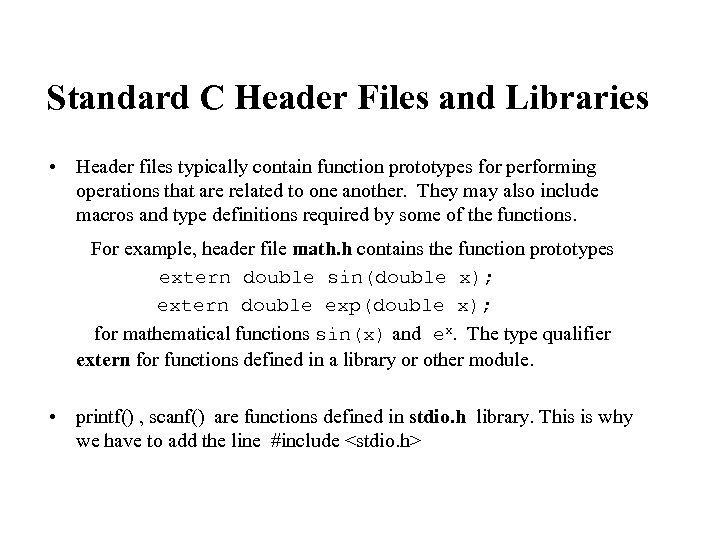 Standard C Header Files and Libraries

• Header files typically contain function prototypes for performing operations that are related to one another. They may also include macros and type definitions required by some of the functions.

For example, header file math.h contains the function prototypes

extern double sin(double x);

extern double exp(double x);

for mathematical functions sin(x) and $e^x$. The type qualifier extern for functions defined in a library or other module.

• printf() , scanf() are functions defined in stdio.h library. This is why we have to add the line #include <stdio.h>